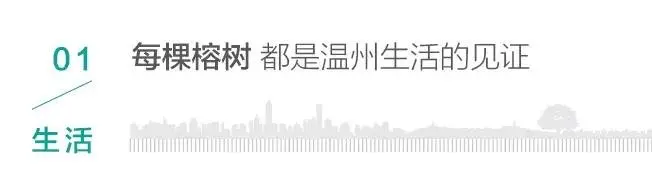 01

生活

每棵榕树 都是温州生活的见证